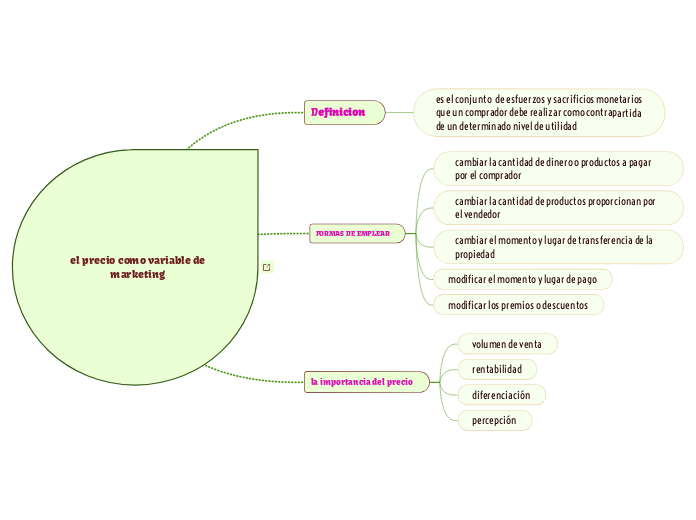 el precio como variable de marketing

Definicion

es el conjunto de esfuerzos y sacrificios monetarios que un comprador debe realizar como contrapartida de un determinado nivel de utilidad

FORMAS DE EMPLEAR

cambiar la cantidad de dinero o productos a pagar por el comprador

cambiar la cantidad de productos proporcionan por el vendedor

cambiar el momento y lugar de transferencia de la propiedad

modificar el momento y lugar de pago

modificar los premios o descuentos

la importancia del precio

volumen de venta

rentabilidad

diferenciación

percepción